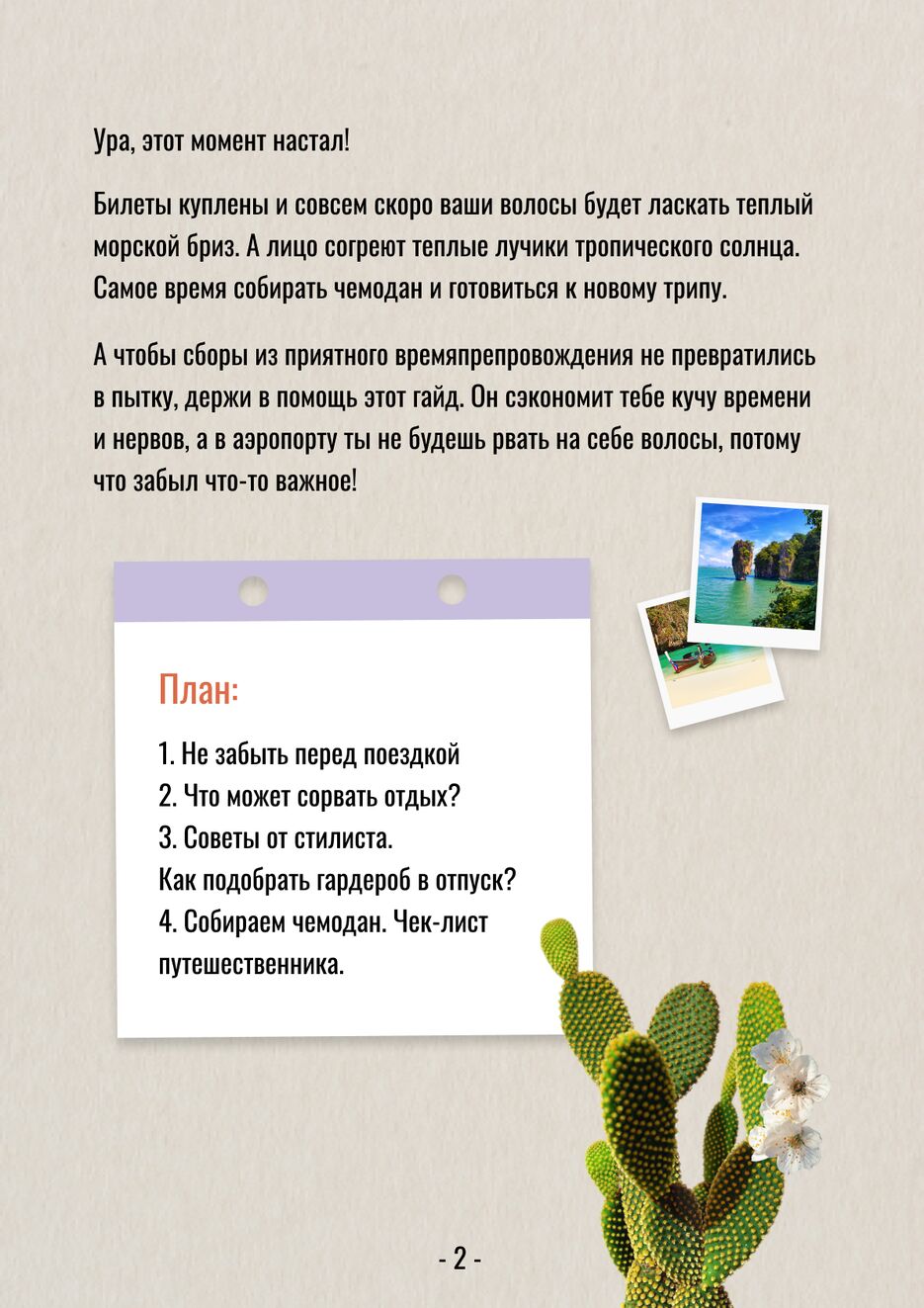 Ура, этот момент настал!

Билеты куплены и совсем скоро ваши волосы будет ласкать теплый морской бриз. А лицо согреют теплые лучики тропического солнца. Самое время собирать чемодан и готовиться к новому трипу.

А чтобы сборы из приятного времяпрепровождения не превратились в пытку, держи в помощь этот гайд. Он сэкономит тебе кучу времени и нервов, а в аэропорту ты не будешь рвать на себе волосы, потому что забыл что-то важное!

План:

1. Не забыть перед поездкой
2. Что может сорвать отдых?
3. Советы от стилиста.
Как подобрать гардероб в отпуск?
4. Собираем чемодан. Чек-лист путешественника.

- 2 -